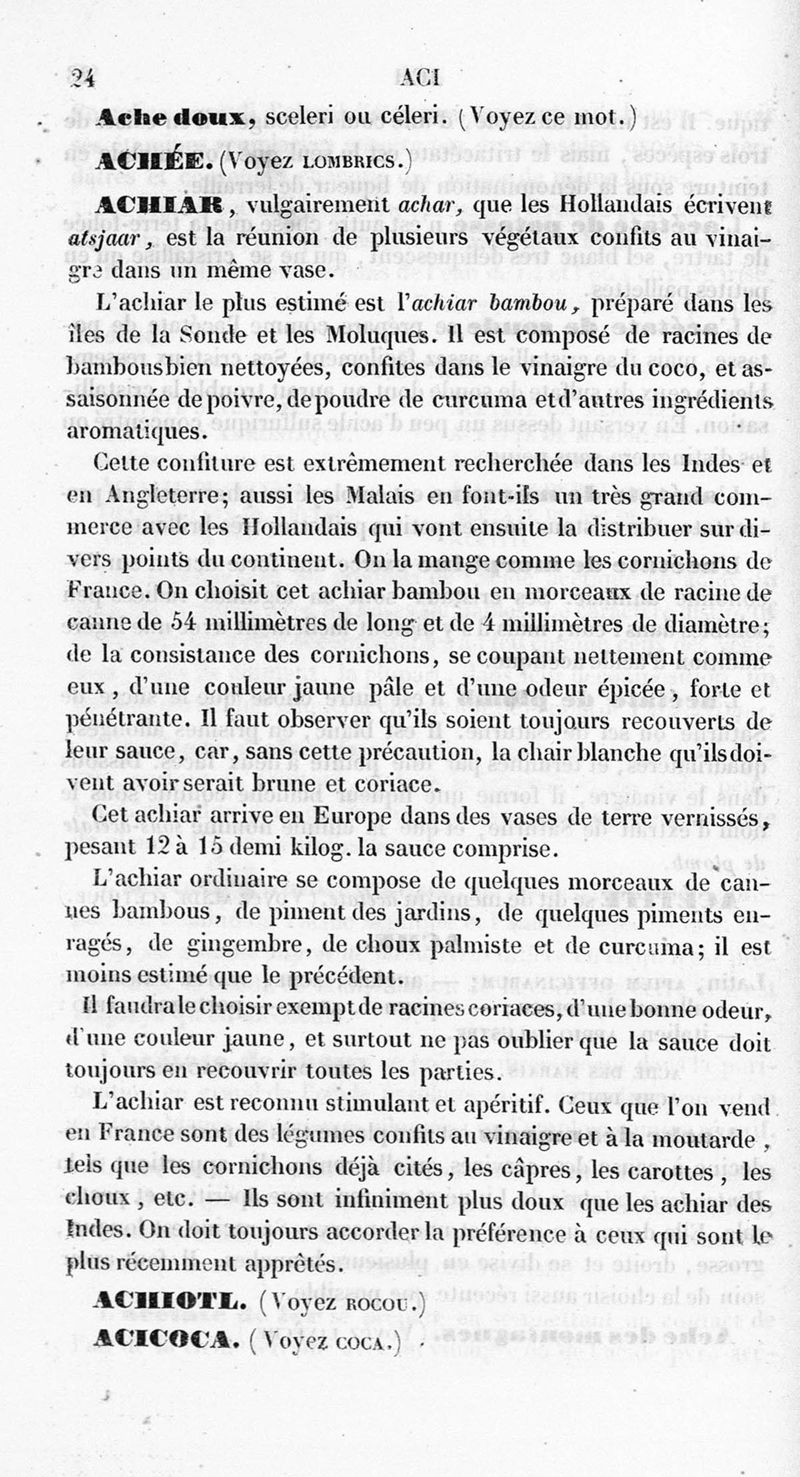 24 ACI

Ache doux, sceleri ou céleri. (Voyez ce mot.)

ACHÉE. (Voyez LOMBRICS.)

ACHIAR, vulgairement achar, que les Hollandais écrivent atsjaar, est la réunion de plusieurs végétaux confits au vinaigre dans un même vase.

L'achiar le plus estimé est l'achiar bambou, préparé dans les îles de la Sonde et les Moluques. Il est composé de racines de bambous bien nettoyées, confites dans le vinaigre du coco, et assaisonnée de poivre, de poudre de curcuma et d'autres ingrédients aromatiques.

Cette confiture est extrêmement recherchée dans les Indes et en Angleterre; aussi les Malais en font-ils un très grand commerce avec les Hollandais qui vont ensuite la distribuer sur divers points du continent. On la mange comme les cornichons de France. On choisit cet achiar bambou en morceaux de racine de canne de 54 millimètres de long et de 4 millimètres de diamètre; de la consistance des cornichons, se coupant nettement comme eux, d'une couleur jaune pâle et d'une odeur épicée, forte et pénétrante. Il faut observer qu'ils soient toujours recouverts de leur sauce, car, sans cette précaution, la chair blanche qu'ils doivent avoir serait brune et coriace.

Cet achiar arrive en Europe dans des vases de terre vernissés, pesant 12 à 15 demi kilog. la sauce comprise.

L'achiar ordinaire se compose de quelques morceaux de cannes bambous, de piment des jardins, de quelques piments enragés, de gingembre, de choux palmiste et de curcuma; il est moins estimé que le précédent.

Il faudra le choisir exempt de racines coriaces, d'une bonne odeur, d'une couleur jaune, et surtout ne pas oublier que la sauce doit toujours en recouvrir toutes les parties.

L'achiar est reconnu stimulant et apéritif. Ceux que l'on vend en France sont des légumes confits au vinaigre et à la moutarde, tels que les cornichons déjà cités, les câpres, les carottes, les choux, etc. — Ils sont infiniment plus doux que les achiar des Indes. On doit toujours accorder la préférence à ceux qui sont le plus récemment apprêtés.

ACHIOTL. (Voyez ROCOU.)

ACICOCA. (Voyez COCA.)